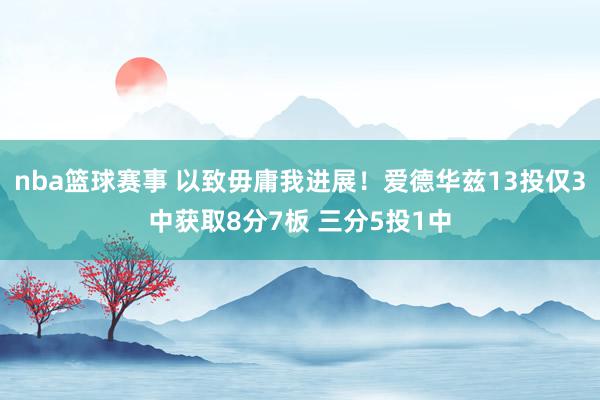 nba篮球赛事 以致毋庸我进展！爱德华兹13投仅3中获取8分7板 三分5投1中